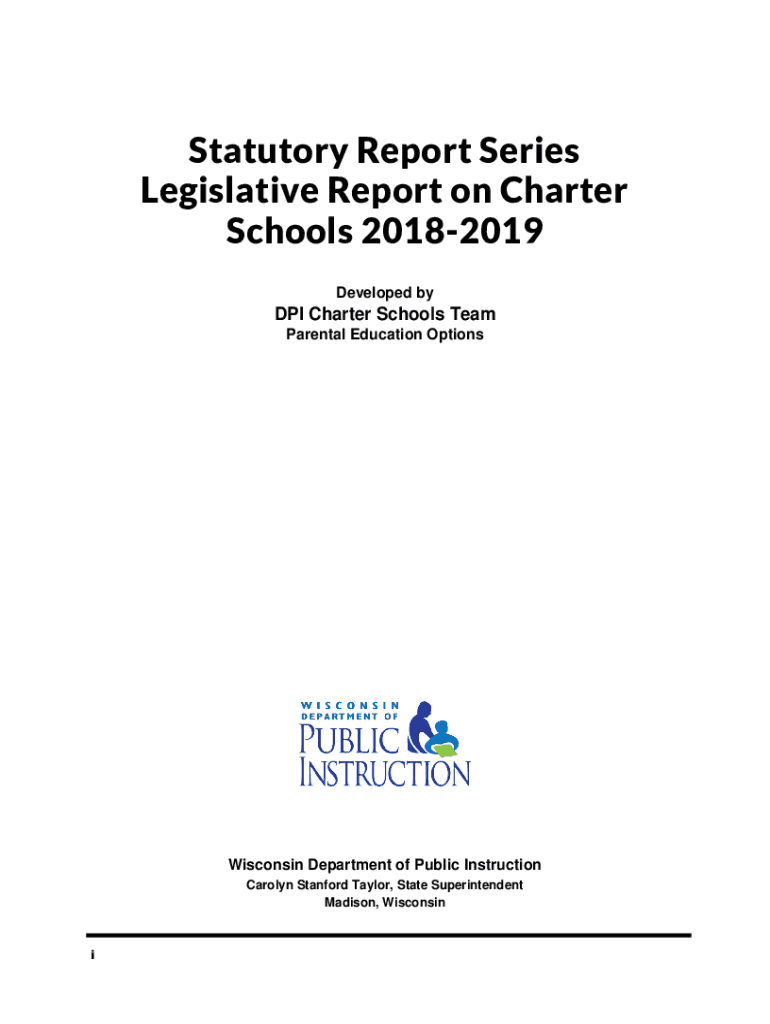 Statutory Report Series
Legislative Report on Charter Schools 2018-2019

Developed by

DPI Charter Schools Team

Parental Education Options

WISCONSIN
DEPARTMENT OF
PUBLIC
INSTRUCTION

Wisconsin Department of Public Instruction

Carolyn Stanford Taylor, State Superintendent
Madison, Wisconsin

i